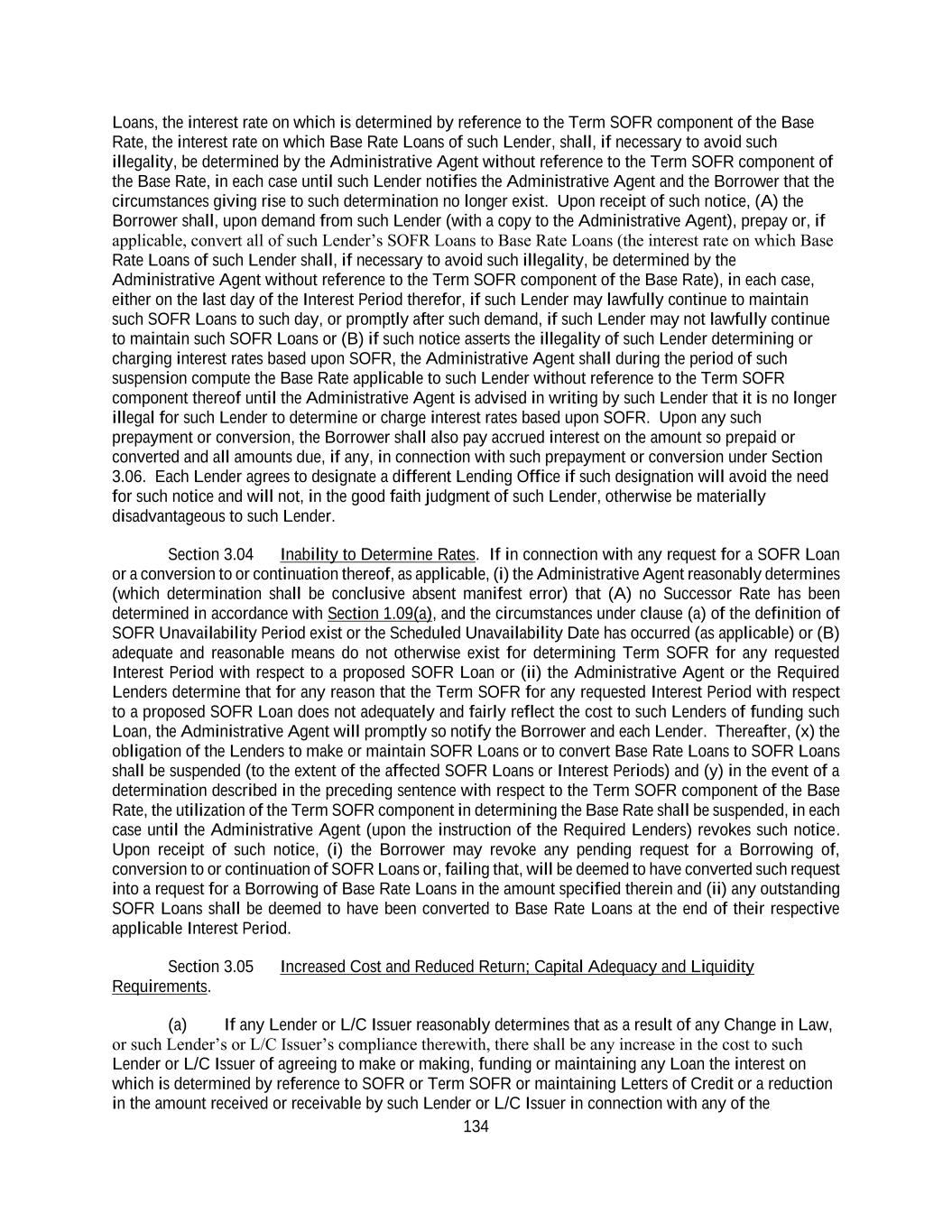 Loans, the interest rate on which is determined by reference to the Term SOFR component of the Base Rate, the interest rate on which Base Rate Loans of such Lender, shall, if necessary to avoid such illegality, be determined by the Administrative Agent without reference to the Term SOFR component of the Base Rate, in each case until such Lender notifies the Administrative Agent and the Borrower that the circumstances giving rise to such determination no longer exist. Upon receipt of such notice, (A) the Borrower shall, upon demand from such Lender (with a copy to the Administrative Agent), prepay or, if applicable, convert all of such Lender's SOFR Loans to Base Rate Loans (the interest rate on which Base Rate Loans of such Lender shall, if necessary to avoid such illegality, be determined by the Administrative Agent without reference to the Term SOFR component of the Base Rate), in each case, either on the last day of the Interest Period therefor, if such Lender may lawfully continue to maintain such SOFR Loans to such day, or promptly after such demand, if such Lender may not lawfully continue to maintain such SOFR Loans or (B) if such notice asserts the illegality of such Lender determining or charging interest rates based upon SOFR, the Administrative Agent shall during the period of such suspension compute the Base Rate applicable to such Lender without reference to the Term SOFR component thereof until the Administrative Agent is advised in writing by such Lender that it is no longer illegal for such Lender to determine or charge interest rates based upon SOFR. Upon any such prepayment or conversion, the Borrower shall also pay accrued interest on the amount so prepaid or converted and all amounts due, if any, in connection with such prepayment or conversion under Section 3.06. Each Lender agrees to designate a different Lending Office if such designation will avoid the need for such notice and will not, in the good faith judgment of such Lender, otherwise be materially disadvantageous to such Lender.

Section 3.04 Inability to Determine Rates. If in connection with any request for a SOFR Loan or a conversion to or continuation thereof, as applicable, (i) the Administrative Agent reasonably determines (which determination shall be conclusive absent manifest error) that (A) no Successor Rate has been determined in accordance with Section 1.09(a), and the circumstances under clause (a) of the definition of SOFR Unavailability Period exist or the Scheduled Unavailability Date has occurred (as applicable) or (B) adequate and reasonable means do not otherwise exist for determining Term SOFR for any requested Interest Period with respect to a proposed SOFR Loan or (ii) the Administrative Agent or the Required Lenders determine that for any reason that the Term SOFR for any requested Interest Period with respect to a proposed SOFR Loan does not adequately and fairly reflect the cost to such Lenders of funding such Loan, the Administrative Agent will promptly so notify the Borrower and each Lender. Thereafter, (x) the obligation of the Lenders to make or maintain SOFR Loans or to convert Base Rate Loans to SOFR Loans shall be suspended (to the extent of the affected SOFR Loans or Interest Periods) and (y) in the event of a determination described in the preceding sentence with respect to the Term SOFR component of the Base Rate, the utilization of the Term SOFR component in determining the Base Rate shall be suspended, in each case until the Administrative Agent (upon the instruction of the Required Lenders) revokes such notice. Upon receipt of such notice, (i) the Borrower may revoke any pending request for a Borrowing of, conversion to or continuation of SOFR Loans or, failing that, will be deemed to have converted such request into a request for a Borrowing of Base Rate Loans in the amount specified therein and (ii) any outstanding SOFR Loans shall be deemed to have been converted to Base Rate Loans at the end of their respective applicable Interest Period.

Section 3.05 Increased Cost and Reduced Return; Capital Adequacy and Liquidity Requirements.

(a) If any Lender or L/C Issuer reasonably determines that as a result of any Change in Law, or such Lender's or L/C Issuer's compliance therewith, there shall be any increase in the cost to such Lender or L/C Issuer of agreeing to make or making, funding or maintaining any Loan the interest on which is determined by reference to SOFR or Term SOFR or maintaining Letters of Credit or a reduction in the amount received or receivable by such Lender or L/C Issuer in connection with any of the

134